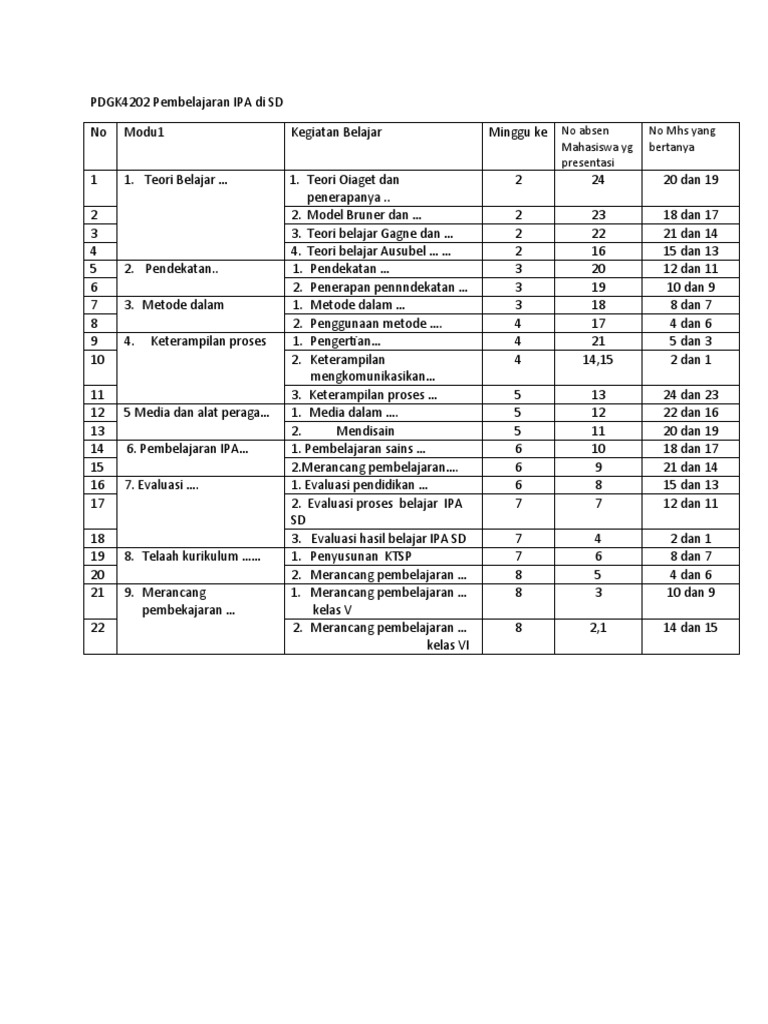 PDGK4202 Pembelajaran IPA di SD

| No | Modu1 | Kegiatan Belajar | Minggu ke | No absen Mahasiswa yg presentasi | No Mhs yang bertanya |
|---|---|---|---|---|---|
| 1 | 1. Teori Belajar ... | 1. Teori Oiaget dan penerapanya .. | 2 | 24 | 20 dan 19 |
| 2 | | 2. Model Bruner dan ... | 2 | 23 | 18 dan 17 |
| 3 | | 3. Teori belajar Gagne dan ... | 2 | 22 | 21 dan 14 |
| 4 | | 4. Teori belajar Ausubel ... ... | 2 | 16 | 15 dan 13 |
| 5 | 2. Pendekatan.. | 1. Pendekatan ... | 3 | 20 | 12 dan 11 |
| 6 | | 2. Penerapan pennndekatan ... | 3 | 19 | 10 dan 9 |
| 7 | 3. Metode dalam | 1. Metode dalam ... | 3 | 18 | 8 dan 7 |
| 8 | | 2. Penggunaan metode .... | 4 | 17 | 4 dan 6 |
| 9 | 4. Keterampilan proses | 1. Pengertian... | 4 | 21 | 5 dan 3 |
| 10 | | 2. Keterampilan mengkomunikasikan... | 4 | 14,15 | 2 dan 1 |
| 11 | | 3. Keterampilan proses ... | 5 | 13 | 24 dan 23 |
| 12 | 5 Media dan alat peraga... | 1. Media dalam .... | 5 | 12 | 22 dan 16 |
| 13 | | 2. Mendisain | 5 | 11 | 20 dan 19 |
| 14 | 6. Pembelajaran IPA... | 1. Pembelajaran sains ... | 6 | 10 | 18 dan 17 |
| 15 | | 2.Merancang pembelajaran.... | 6 | 9 | 21 dan 14 |
| 16 | 7. Evaluasi .... | 1. Evaluasi pendidikan ... | 6 | 8 | 15 dan 13 |
| 17 | | 2. Evaluasi proses belajar IPA SD | 7 | 7 | 12 dan 11 |
| 18 | | 3. Evaluasi hasil belajar IPA SD | 7 | 4 | 2 dan 1 |
| 19 | 8. Telaah kurikulum ...... | 1. Penyusunan KTSP | 7 | 6 | 8 dan 7 |
| 20 | | 2. Merancang pembelajaran ... | 8 | 5 | 4 dan 6 |
| 21 | 9. Merancang pembekajaran ... | 1. Merancang pembelajaran ... kelas V | 8 | 3 | 10 dan 9 |
| 22 | | 2. Merancang pembelajaran ... kelas VI | 8 | 2,1 | 14 dan 15 |